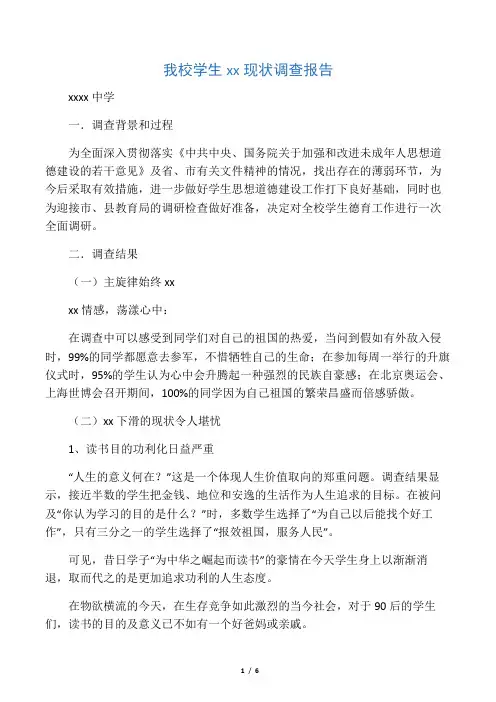 我校学生 xx 现状调查报告

xxxx 中学

一．调查背景和过程

为全面深入贯彻落实《中共中央、国务院关于加强和改进未成年人思想道德建设的若干意见》及省、市有关文件精神的情况，找出存在的薄弱环节，为今后采取有效措施，进一步做好学生思想道德建设工作打下良好基础，同时也为迎接市、县教育局的调研检查做好准备，决定对全校学生德育工作进行一次全面调研。

二．调查结果

（一）主旋律始终 xx

xx 情感，荡漾心中：

在调查中可以感受到同学们对自己的祖国的热爱，当问到假如有外敌入侵时，99%的同学都愿意去参军，不惜牺牲自己的生命；在参加每周一举行的升旗仪式时，95%的学生认为心中会升腾起一种强烈的民族自豪感；在北京奥运会、上海世博会召开期间，100%的同学因为自己祖国的繁荣昌盛而倍感骄傲。

（二）xx 下滑的现状令人堪忧

1、读书目的功利化日益严重

“人生的意义何在？”这是一个体现人生价值取向的郑重问题。调查结果显示，接近半数的学生把金钱、地位和安逸的生活作为人生追求的目标。在被问及“你认为学习的目的是什么？”时，多数学生选择了“为自己以后能找个好工作”，只有三分之一的学生选择了“报效祖国，服务人民”。

可见，昔日学子“为中华之崛起而读书”的豪情在今天学生身上以渐渐消退，取而代之的是更加追求功利的人生态度。

在物欲横流的今天，在生存竞争如此激烈的当今社会，对于 90 后的学生们，读书的目的及意义已不如有一个好爸妈或亲戚。

1 / 6